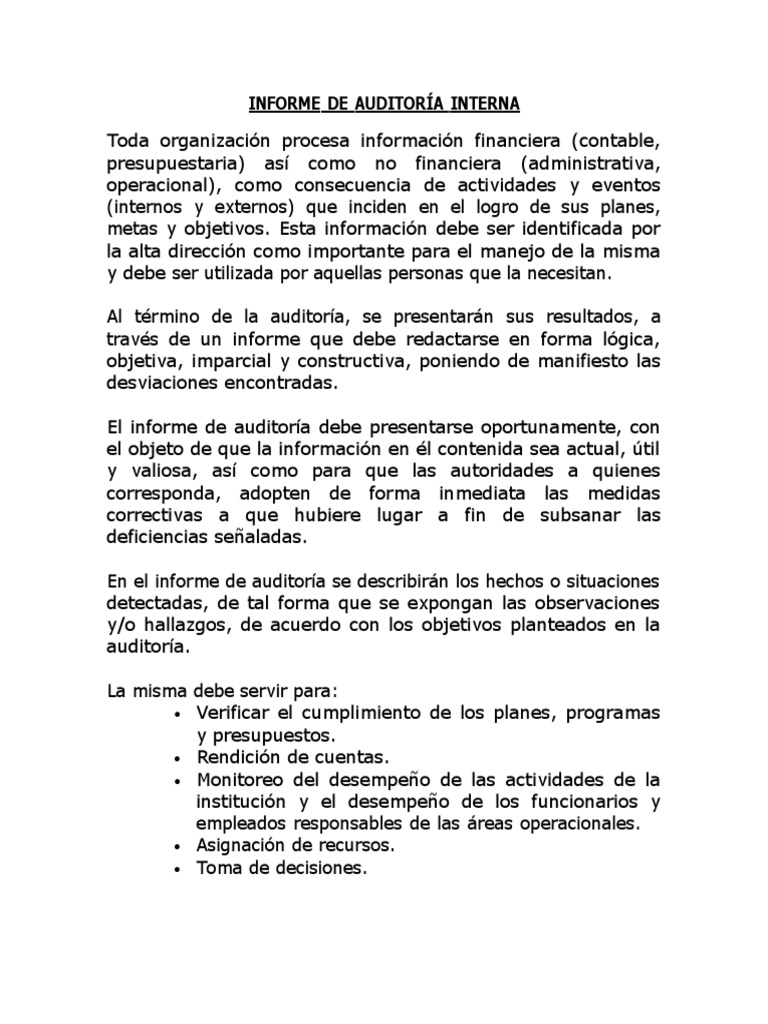 INFORME DE AUDITORÍA INTERNA

Toda organización procesa información financiera (contable, presupuestaria) así como no financiera (administrativa, operacional), como consecuencia de actividades y eventos (internos y externos) que inciden en el logro de sus planes, metas y objetivos. Esta información debe ser identificada por la alta dirección como importante para el manejo de la misma y debe ser utilizada por aquellas personas que la necesitan.

Al término de la auditoría, se presentarán sus resultados, a través de un informe que debe redactarse en forma lógica, objetiva, imparcial y constructiva, poniendo de manifiesto las desviaciones encontradas.

El informe de auditoría debe presentarse oportunamente, con el objeto de que la información en él contenida sea actual, útil y valiosa, así como para que las autoridades a quienes corresponda, adopten de forma inmediata las medidas correctivas a que hubiere lugar a fin de subsanar las deficiencias señaladas.

En el informe de auditoría se describirán los hechos o situaciones detectadas, de tal forma que se expongan las observaciones y/o hallazgos, de acuerdo con los objetivos planteados en la auditoría.

La misma debe servir para:
• Verificar el cumplimiento de los planes, programas y presupuestos.
• Rendición de cuentas.
• Monitoreo del desempeño de las actividades de la institución y el desempeño de los funcionarios y empleados responsables de las áreas operacionales.
• Asignación de recursos.
• Toma de decisiones.